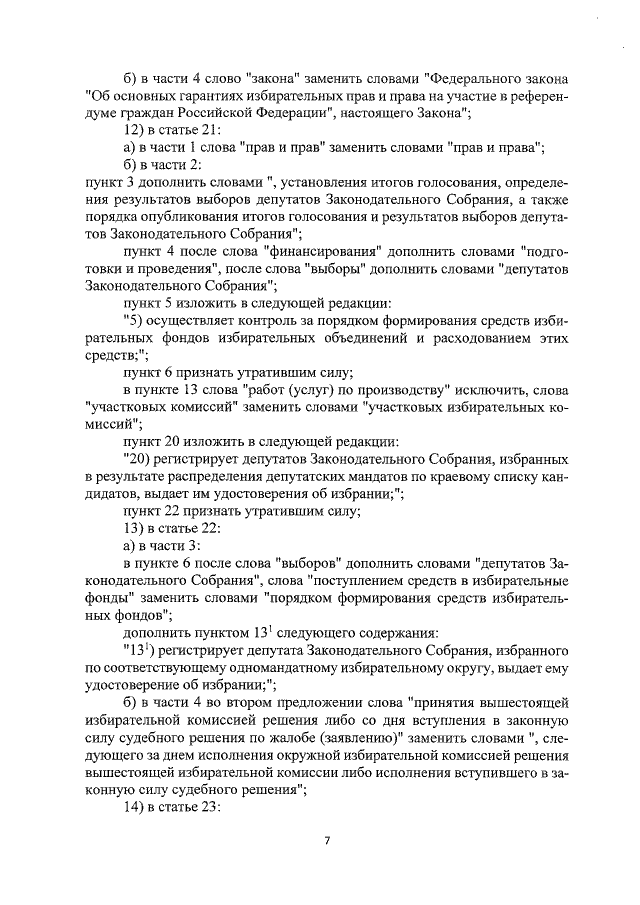 б) в части 4 слово "закона" заменить словами "Федерального закона "Об основных гарантиях избирательных прав и права на участие в референдуме граждан Российской Федерации", настоящего Закона";

12) в статье 21:

а) в части 1 слова "прав и прав" заменить словами "прав и права";

б) в части 2:

пункт 3 дополнить словами ", установления итогов голосования, определения результатов выборов депутатов Законодательного Собрания, а также порядка опубликования итогов голосования и результатов выборов депутатов Законодательного Собрания";

пункт 4 после слова "финансирования" дополнить словами "подготовки и проведения", после слова "выборы" дополнить словами "депутатов Законодательного Собрания";

пункт 5 изложить в следующей редакции:

"5) осуществляет контроль за порядком формирования средств избирательных фондов избирательных объединений и расходованием этих средств;";

пункт 6 признать утратившим силу;

в пункте 13 слова "работ (услуг) по производству" исключить, слова "участковых комиссий" заменить словами "участковых избирательных комиссий";

пункт 20 изложить в следующей редакции:

"20) регистрирует депутатов Законодательного Собрания, избранных в результате распределения депутатских мандатов по краевому списку кандидатов, выдает им удостоверения об избрании;";

пункт 22 признать утратившим силу;

13) в статье 22:

а) в части 3:

в пункте 6 после слова "выборов" дополнить словами "депутатов Законодательного Собрания", слова "поступлением средств в избирательные фонды" заменить словами "порядком формирования средств избирательных фондов";

дополнить пунктом $13^1$ следующего содержания:

"$13^1$) регистрирует депутата Законодательного Собрания, избранного по соответствующему одномандатному избирательному округу, выдает ему удостоверение об избрании;";

б) в части 4 во втором предложении слова "принятия вышестоящей избирательной комиссией решения либо со дня вступления в законную силу судебного решения по жалобе (заявлению)" заменить словами ", следующего за днем исполнения окружной избирательной комиссией решения вышестоящей избирательной комиссии либо исполнения вступившего в законную силу судебного решения";

14) в статье 23:

7